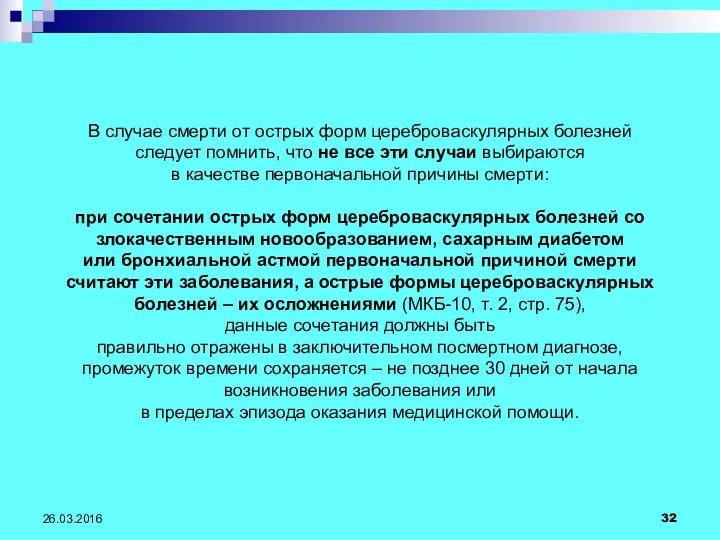 В случае смерти от острых форм цереброваскулярных болезней следует помнить, что не все эти случаи выбираются в качестве первоначальной причины смерти:

при сочетании острых форм цереброваскулярных болезней со злокачественным новообразованием, сахарным диабетом или бронхиальной астмой первоначальной причиной смерти считают эти заболевания, а острые формы цереброваскулярных болезней – их осложнениями (МКБ-10, т. 2, стр. 75), данные сочетания должны быть правильно отражены в заключительном посмертном диагнозе, промежуток времени сохраняется – не позднее 30 дней от начала возникновения заболевания или в пределах эпизода оказания медицинской помощи.

26.03.2016

32